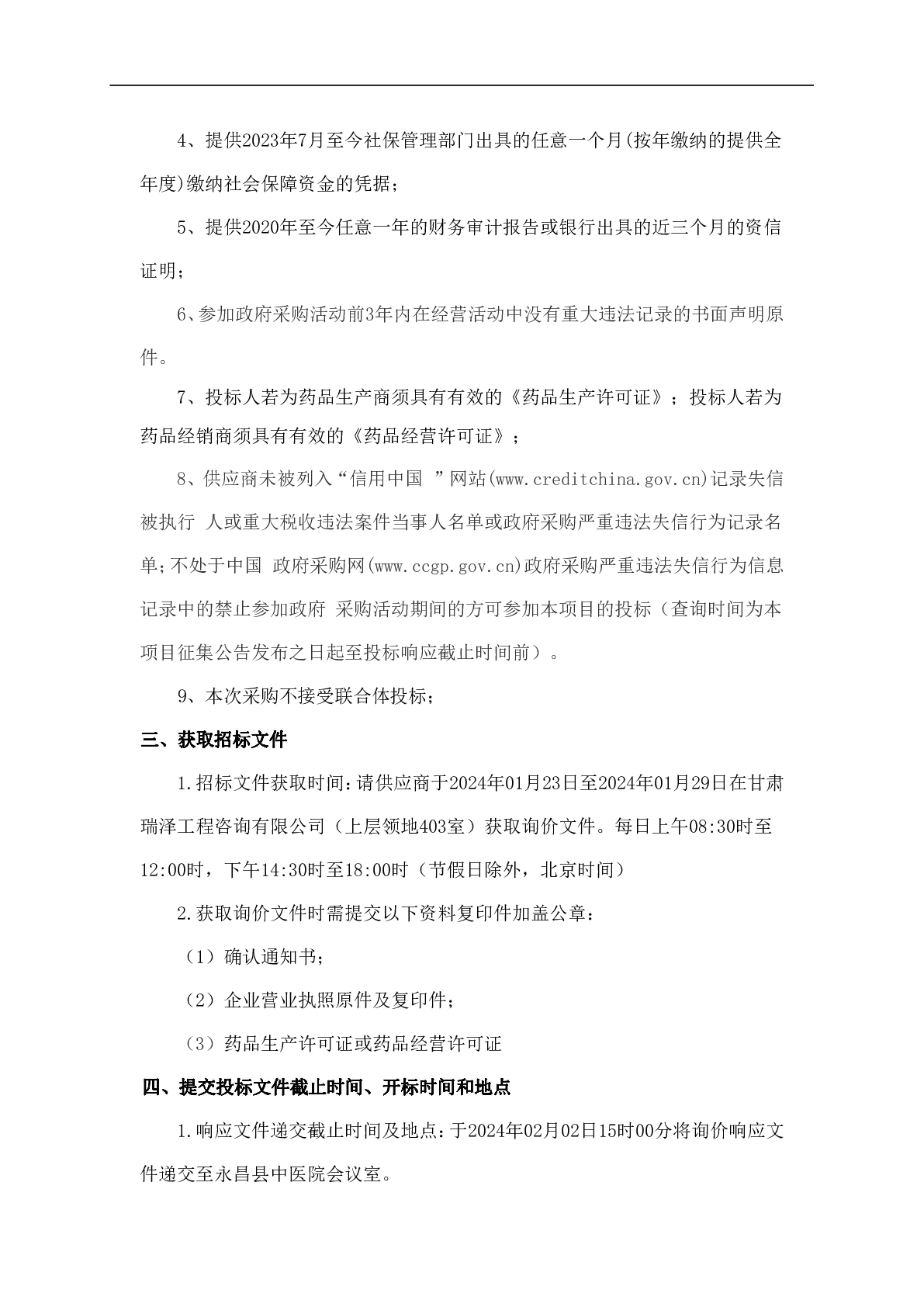 4、提供2023年7月至今社保管理部门出具的任意一个月(按年缴纳的提供全年度)缴纳社会保障资金的凭据；

5、提供2020年至今任意一年的财务审计报告或银行出具的近三个月的资信证明；

6、参加政府采购活动前3年内在经营活动中没有重大违法记录的书面声明原件。

7、投标人若为药品生产商须具有有效的《药品生产许可证》；投标人若为药品经销商须具有有效的《药品经营许可证》；

8、供应商未被列入“信用中国 ”网站(www.creditchina.gov.cn)记录失信被执行 人或重大税收违法案件当事人名单或政府采购严重违法失信行为记录名单；不处于中国 政府采购网(www.ccgp.gov.cn)政府采购严重违法失信行为信息记录中的禁止参加政府 采购活动期间的方可参加本项目的投标（查询时间为本项目征集公告发布之日起至投标响应截止时间前）。

9、本次采购不接受联合体投标；

三、获取招标文件

1.招标文件获取时间：请供应商于2024年01月23日至2024年01月29日在甘肃瑞泽工程咨询有限公司（上层领地403室）获取询价文件。每日上午08:30时至12:00时，下午14:30时至18:00时（节假日除外，北京时间）

2.获取询价文件时需提交以下资料复印件加盖公章：

（1）确认通知书；

（2）企业营业执照原件及复印件；

（3）药品生产许可证或药品经营许可证

四、提交投标文件截止时间、开标时间和地点

1.响应文件递交截止时间及地点：于2024年02月02日15时00分将询价响应文件递交至永昌县中医院会议室。